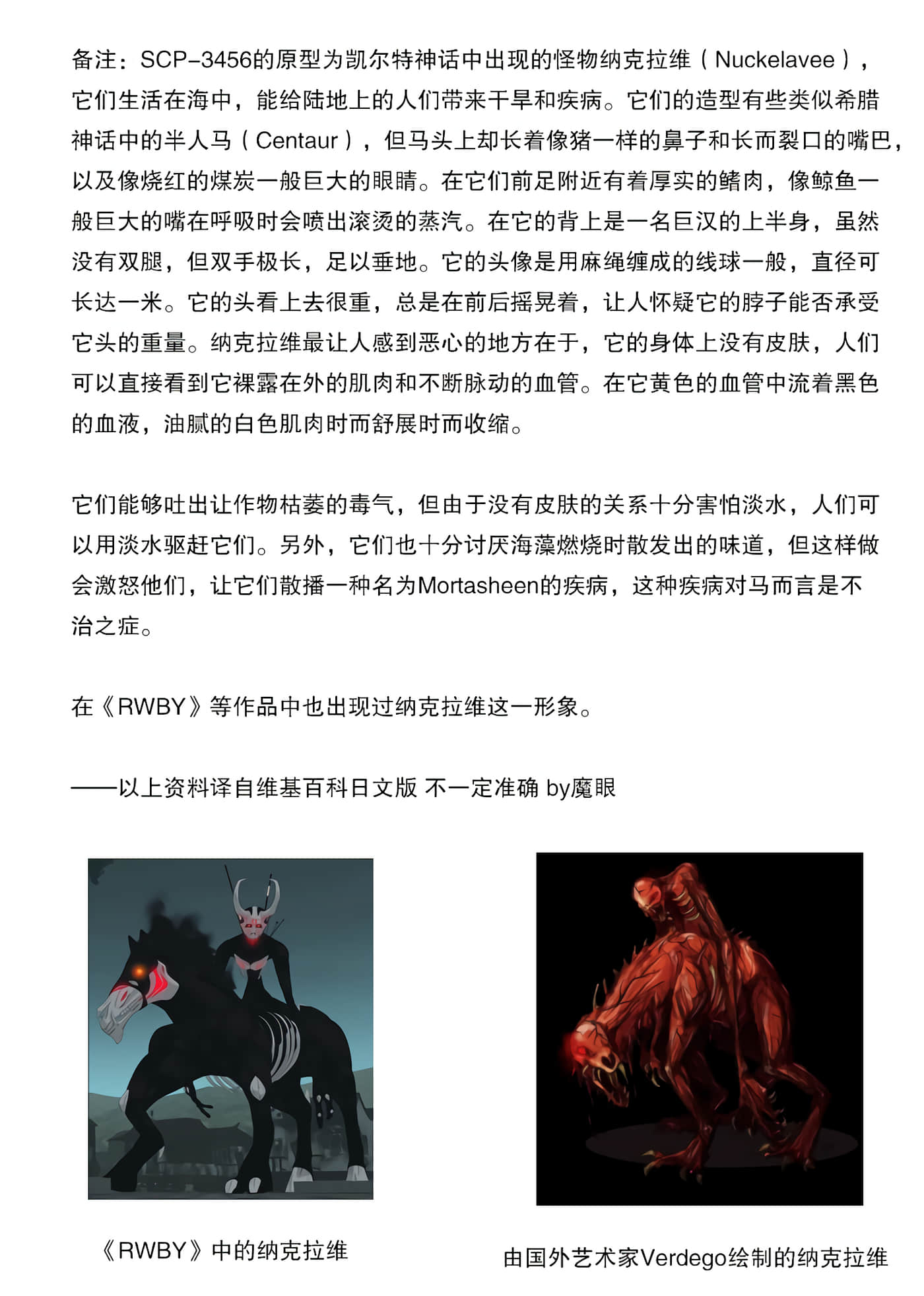 备注：SCP-3456的原型为凯尔特神话中出现的怪物纳克拉维（Nuckelavee），它们生活在海中，能给陆地上的人们带来干旱和疾病。它们的造型有些类似希腊神话中的半人马（Centaur），但马头上却长着像猪一样的鼻子和长而裂口的嘴巴，以及像烧红的煤炭一般巨大的眼睛。在它们前足附近有着厚实的鳍肉，像鲸鱼一般巨大的嘴在呼吸时会喷出滚烫的蒸汽。在它的背上是一名巨汉的上半身，虽然没有双腿，但双手极长，足以垂地。它的头像是用麻绳缠成的线球一般，直径可长达一米。它的头看上去很重，总是在前后摇晃着，让人怀疑它的脖子能否承受它头的重量。纳克拉维最让人感到恶心的地方在于，它的身体上没有皮肤，人们可以直接看到它裸露在外的肌肉和不断脉动的血管。在它黄色的血管中流着黑色的血液，油腻的白色肌肉时而舒展时而收缩。

它们能够吐出让作物枯萎的毒气，但由于没有皮肤的关系十分害怕淡水，人们可以用淡水驱赶它们。另外，它们也十分讨厌海藻燃烧时散发出的味道，但这样做会激怒他们，让它们散播一种名为Mortasheen的疾病，这种疾病对马而言是不治之症。

在《RWBY》等作品中也出现过纳克拉维这一形象。

——以上资料译自维基百科日文版 不一定准确 by魔眼

《RWBY》中的纳克拉维

由国外艺术家Verdego绘制的纳克拉维